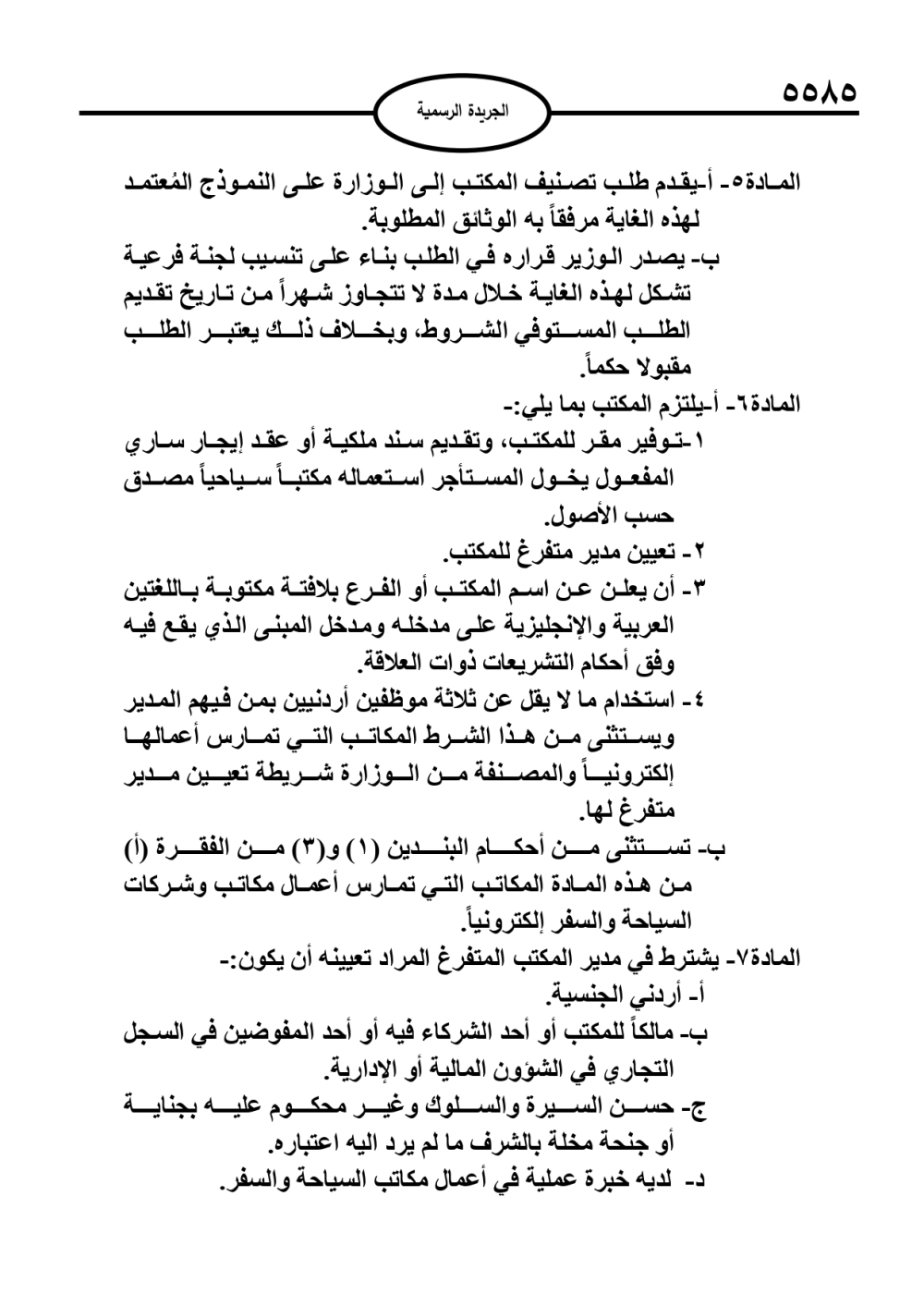 ٥٥٨٥

الجريدة الرسمية

المادة٥- أ-يقدم طلب تصنيف المكتب إلى الوزارة على النموذج المُعتمد لهذه الغاية مرفقاً به الوثائق المطلوبة.

ب- يصدر الوزير قراره في الطلب بناء على تنسيب لجنة فرعية تشكل لهذه الغاية خلال مدة لا تتجاوز شهراً من تاريخ تقديم الطلب المستوفي الشروط، وبخلاف ذلك يعتبر الطلب مقبولا حكماً.

المادة٦- أ-يلتزم المكتب بما يلي:-

١-توفير مقر للمكتب، وتقديم سند ملكية أو عقد إيجار ساري المفعول يخول المستأجر استعماله مكتباً سياحياً مصدق حسب الأصول.

٢- تعيين مدير متفرغ للمكتب.

٣- أن يعلن عن اسم المكتب أو الفرع بلافتة مكتوبة باللغتين العربية والإنجليزية على مدخله ومدخل المبنى الذي يقع فيه وفق أحكام التشريعات ذوات العلاقة.

٤- استخدام ما لا يقل عن ثلاثة موظفين أردنيين بمن فيهم المدير ويستثنى من هذا الشرط المكاتب التي تمارس أعمالها إلكترونياً والمصنفة من الوزارة شريطة تعيين مدير متفرغ لها.

ب- تستثنى من أحكام البندين (١) و(٣) من الفقرة (أ) من هذه المادة المكاتب التي تمارس أعمال مكاتب وشركات السياحة والسفر إلكترونياً.

المادة٧- يشترط في مدير المكتب المتفرغ المراد تعيينه أن يكون:-

أ- أردني الجنسية.

ب- مالكاً للمكتب أو أحد الشركاء فيه أو أحد المفوضين في السجل التجاري في الشؤون المالية أو الإدارية.

ج- حسن السيرة والسلوك وغير محكوم عليه بجناية أو جنحة مخلة بالشرف ما لم يرد اليه اعتباره.

د- لديه خبرة عملية في أعمال مكاتب السياحة والسفر.